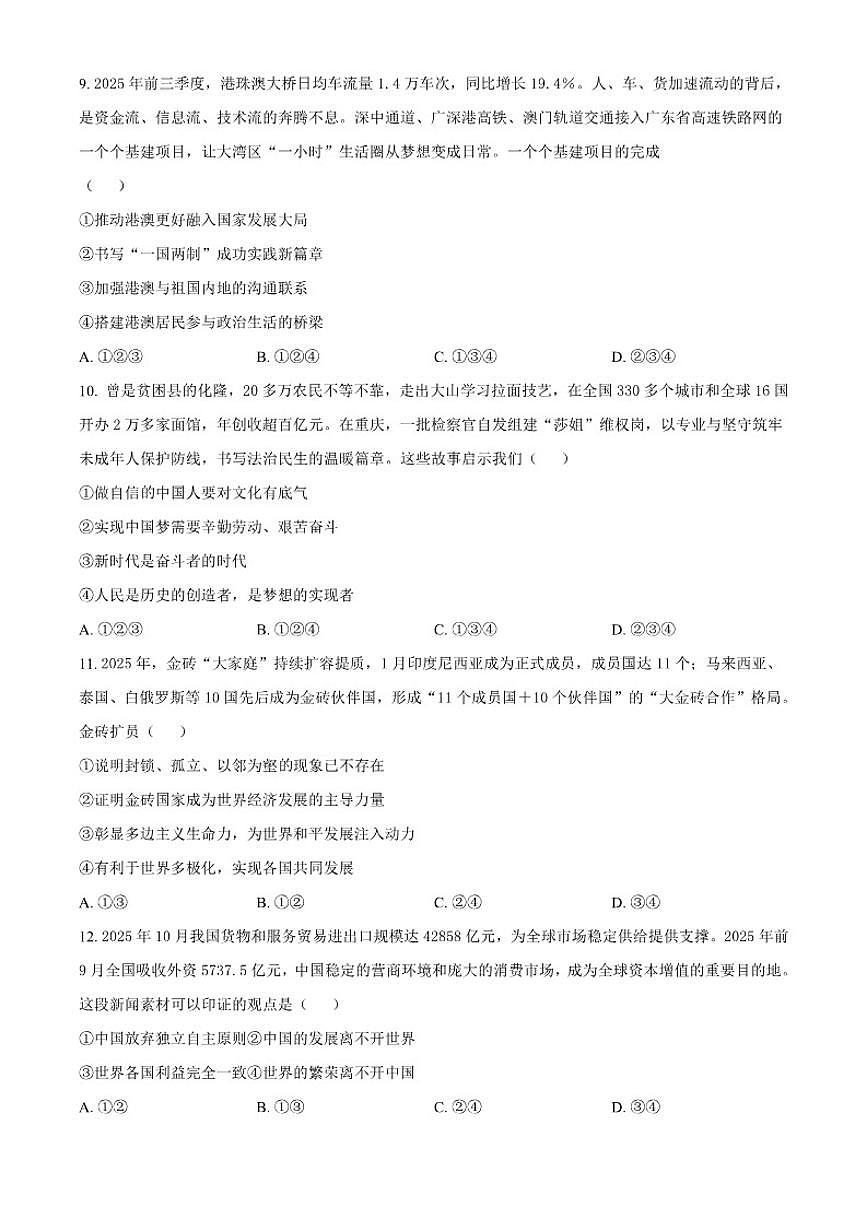 9. 2025 年前三季度，港珠澳大桥日均车流量 1.4 万车次，同比增长 19.4%。人、车、货加速流动的背后，是资金流、信息流、技术流的奔腾不息。深中通道、广深港高铁、澳门轨道交通接入广东省高速铁路网的一个个基建项目，让大湾区“一小时”生活圈从梦想变成日常。一个个基建项目的完成（　）

①推动港澳更好融入国家发展大局

②书写“一国两制”成功实践新篇章

③加强港澳与祖国内地的沟通联系

④搭建港澳居民参与政治生活的桥梁

A. ①②③　　B. ①②④　　C. ①③④　　D. ②③④

10. 曾是贫困县的化隆，20 多万农民不等不靠，走出大山学习拉面技艺，在全国 330 多个城市和全球 16 国开办 2 万多家面馆，年创收超百亿元。在重庆，一批检察官自发组建“莎姐”维权岗，以专业与坚守筑牢未成年人保护防线，书写法治民生的温暖篇章。这些故事启示我们（　）

①做自信的中国人要对文化有底气

②实现中国梦需要辛勤劳动、艰苦奋斗

③新时代是奋斗者的时代

④人民是历史的创造者，是梦想的实现者

A. ①②③　　B. ①②④　　C. ①③④　　D. ②③④

11. 2025 年，金砖“大家庭”持续扩容提质，1 月印度尼西亚成为正式成员，成员国达 11 个；马来西亚、泰国、白俄罗斯等 10 国先后成为金砖伙伴国，形成“11 个成员国＋10 个伙伴国”的“大金砖合作”格局。金砖扩员（　）

①说明封锁、孤立、以邻为壑的现象已不存在

②证明金砖国家成为世界经济发展的主导力量

③彰显多边主义生命力，为世界和平发展注入动力

④有利于世界多极化，实现各国共同发展

A. ①③　　B. ①②　　C. ②④　　D. ③④

12. 2025 年 10 月我国货物和服务贸易进出口规模达 42858 亿元，为全球市场稳定供给提供支撑。2025 年前 9 月全国吸收外资 5737.5 亿元，中国稳定的营商环境和庞大的消费市场，成为全球资本增值的重要目的地。这段新闻素材可以印证的观点是（　）

①中国放弃独立自主原则②中国的发展离不开世界

③世界各国利益完全一致④世界的繁荣离不开中国

A. ①②　　B. ①③　　C. ②④　　D. ③④